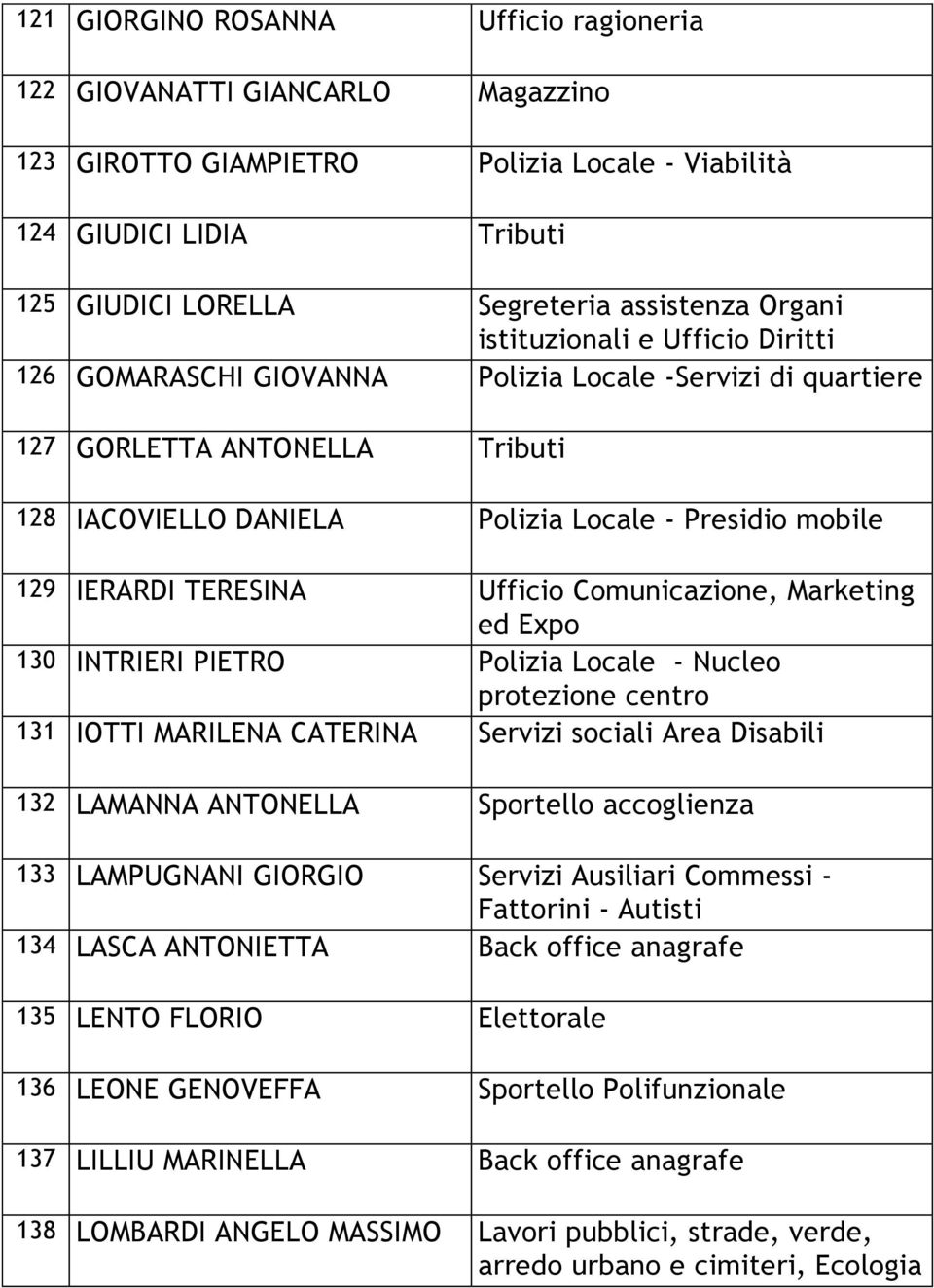 | 121 | GIORGINO ROSANNA | Ufficio ragioneria |
|---|---|---|
| 122 | GIOVANATTI GIANCARLO | Magazzino |
| 123 | GIROTTO GIAMPIETRO | Polizia Locale - Viabilità |
| 124 | GIUDICI LIDIA | Tributi |
| 125 | GIUDICI LORELLA | Segreteria assistenza Organi istituzionali e Ufficio Diritti |
| 126 | GOMARASCHI GIOVANNA | Polizia Locale -Servizi di quartiere |
| 127 | GORLETTA ANTONELLA | Tributi |
| 128 | IACOVIELLO DANIELA | Polizia Locale - Presidio mobile |
| 129 | IERARDI TERESINA | Ufficio Comunicazione, Marketing ed Expo |
| 130 | INTRIERI PIETRO | Polizia Locale - Nucleo protezione centro |
| 131 | IOTTI MARILENA CATERINA | Servizi sociali Area Disabili |
| 132 | LAMANNA ANTONELLA | Sportello accoglienza |
| 133 | LAMPUGNANI GIORGIO | Servizi Ausiliari Commessi - Fattorini - Autisti |
| 134 | LASCA ANTONIETTA | Back office anagrafe |
| 135 | LENTO FLORIO | Elettorale |
| 136 | LEONE GENOVEFFA | Sportello Polifunzionale |
| 137 | LILLIU MARINELLA | Back office anagrafe |
| 138 | LOMBARDI ANGELO MASSIMO | Lavori pubblici, strade, verde, arredo urbano e cimiteri, Ecologia |